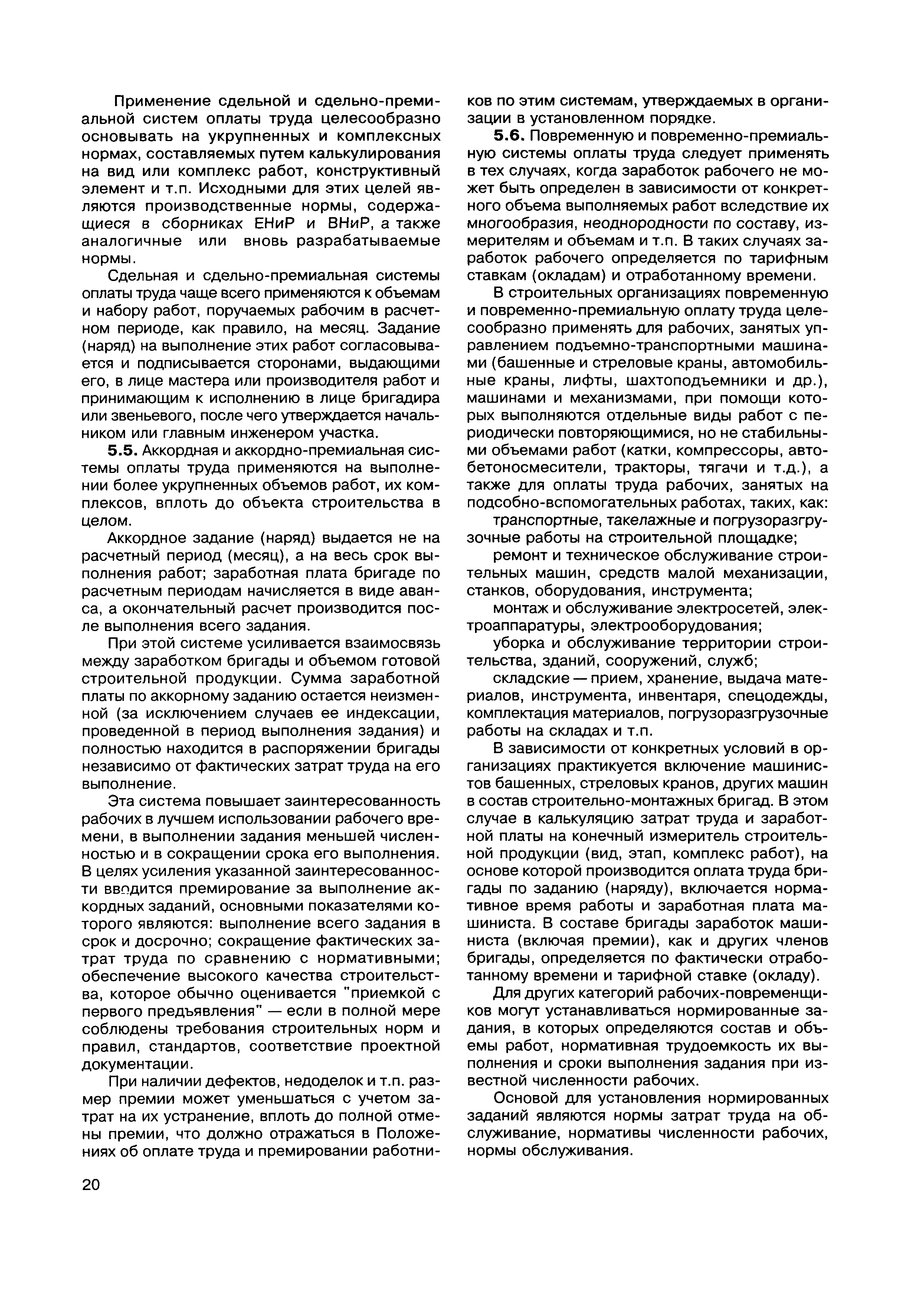 Применение сдельной и сдельно-премиальной систем оплаты труда целесообразно основывать на укрупненных и комплексных нормах, составляемых путем калькулирования на вид или комплекс работ, конструктивный элемент и т.п. Исходными для этих целей являются производственные нормы, содержащиеся в сборниках ЕНиР и ВНиР, а также аналогичные или вновь разрабатываемые нормы.

Сдельная и сдельно-премиальная системы оплаты труда чаще всего применяются к объемам и набору работ, поручаемых рабочим в расчетном периоде, как правило, на месяц. Задание (наряд) на выполнение этих работ согласовывается и подписывается сторонами, выдающими его, в лице мастера или производителя работ и принимающим к исполнению в лице бригадира или звеньевого, после чего утверждается начальником или главным инженером участка.

5.5. Аккордная и аккордно-премиальная системы оплаты труда применяются на выполнении более укрупненных объемов работ, их комплексов, вплоть до объекта строительства в целом.

Аккордное задание (наряд) выдается не на расчетный период (месяц), а на весь срок выполнения работ; заработная плата бригаде по расчетным периодам начисляется в виде аванса, а окончательный расчет производится после выполнения всего задания.

При этой системе усиливается взаимосвязь между заработком бригады и объемом готовой строительной продукции. Сумма заработной платы по аккорному заданию остается неизменной (за исключением случаев ее индексации, проведенной в период выполнения задания) и полностью находится в распоряжении бригады независимо от фактических затрат труда на его выполнение.

Эта система повышает заинтересованность рабочих в лучшем использовании рабочего времени, в выполнении задания меньшей численностью и в сокращении срока его выполнения. В целях усиления указанной заинтересованности вводится премирование за выполнение аккордных заданий, основными показателями которого являются: выполнение всего задания в срок и досрочно; сокращение фактических затрат труда по сравнению с нормативными; обеспечение высокого качества строительства, которое обычно оценивается "приемкой с первого предъявления" — если в полной мере соблюдены требования строительных норм и правил, стандартов, соответствие проектной документации.

При наличии дефектов, недоделок и т.п. размер премии может уменьшаться с учетом затрат на их устранение, вплоть до полной отмены премии, что должно отражаться в Положениях об оплате труда и премировании работников по этим системам, утверждаемых в организации в установленном порядке.

5.6. Повременную и повременно-премиальную системы оплаты труда следует применять в тех случаях, когда заработок рабочего не может быть определен в зависимости от конкретного объема выполняемых работ вследствие их многообразия, неоднородности по составу, измерителям и объемам и т.п. В таких случаях заработок рабочего определяется по тарифным ставкам (окладам) и отработанному времени.

В строительных организациях повременную и повременно-премиальную оплату труда целесообразно применять для рабочих, занятых управлением подъемно-транспортными машинами (башенные и стреловые краны, автомобильные краны, лифты, шахтоподъемники и др.), машинами и механизмами, при помощи которых выполняются отдельные виды работ с периодически повторяющимися, но не стабильными объемами работ (катки, компрессоры, автобетоносмесители, тракторы, тягачи и т.д.), а также для оплаты труда рабочих, занятых на подсобно-вспомогательных работах, таких, как:

транспортные, такелажные и погрузоразгрузочные работы на строительной площадке;

ремонт и техническое обслуживание строительных машин, средств малой механизации, станков, оборудования, инструмента;

монтаж и обслуживание электросетей, электроаппаратуры, электрооборудования;

уборка и обслуживание территории строительства, зданий, сооружений, служб;

складские — прием, хранение, выдача материалов, инструмента, инвентаря, спецодежды, комплектация материалов, погрузоразгрузочные работы на складах и т.п.

В зависимости от конкретных условий в организациях практикуется включение машинистов башенных, стреловых кранов, других машин в состав строительно-монтажных бригад. В этом случае в калькуляцию затрат труда и заработной платы на конечный измеритель строительной продукции (вид, этап, комплекс работ), на основе которой производится оплата труда бригады по заданию (наряду), включается нормативное время работы и заработная плата машиниста. В составе бригады заработок машиниста (включая премии), как и других членов бригады, определяется по фактически отработанному времени и тарифной ставке (окладу).

Для других категорий рабочих-повременщиков могут устанавливаться нормированные задания, в которых определяются состав и объемы работ, нормативная трудоемкость их выполнения и сроки выполнения задания при известной численности рабочих.

Основой для установления нормированных заданий являются нормы затрат труда на обслуживание, нормативы численности рабочих, нормы обслуживания.

20